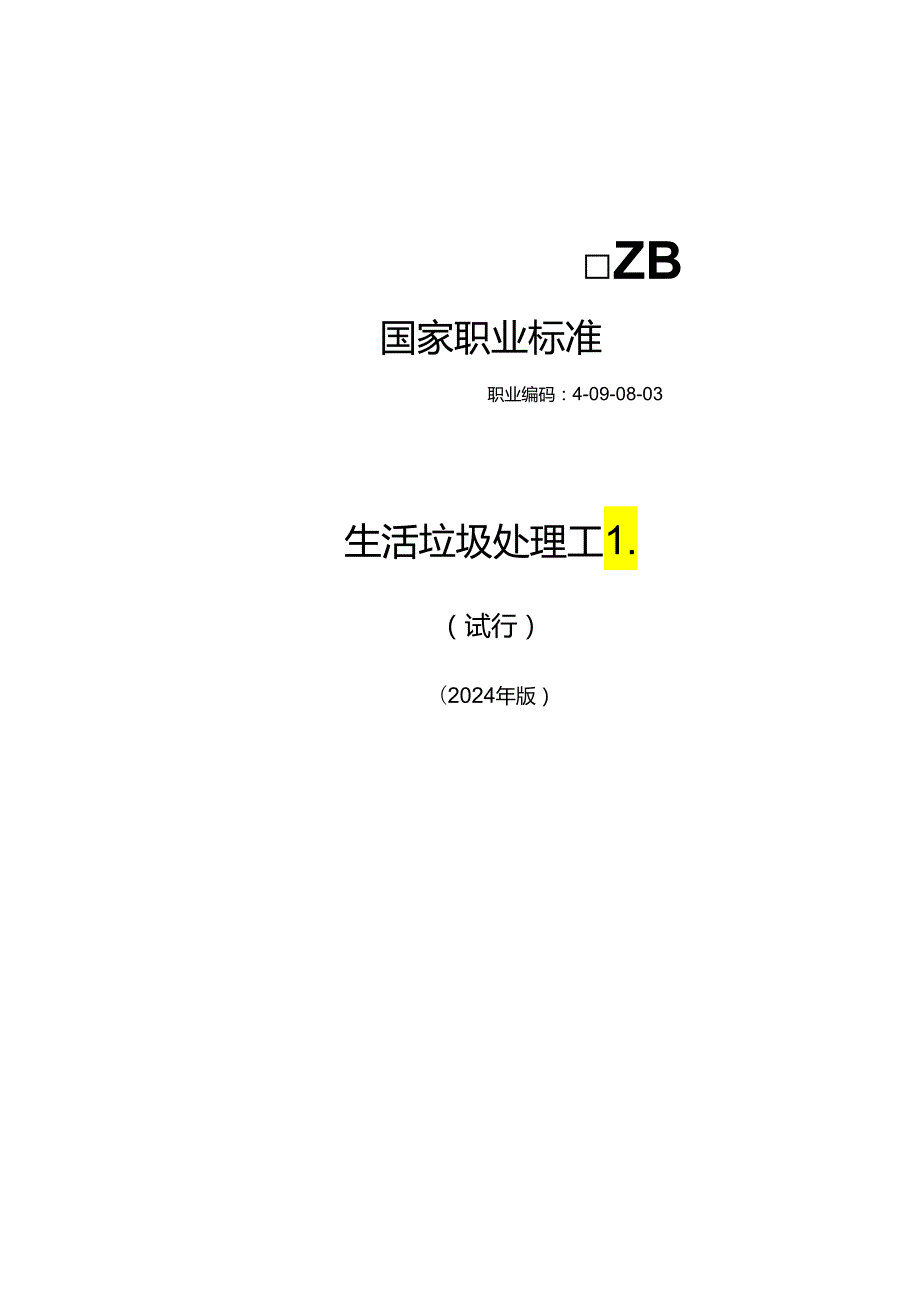 □ZB

国家职业标准

职业编码：4-09-08-03

生活垃圾处理工1.

（试行）

（2024年版）